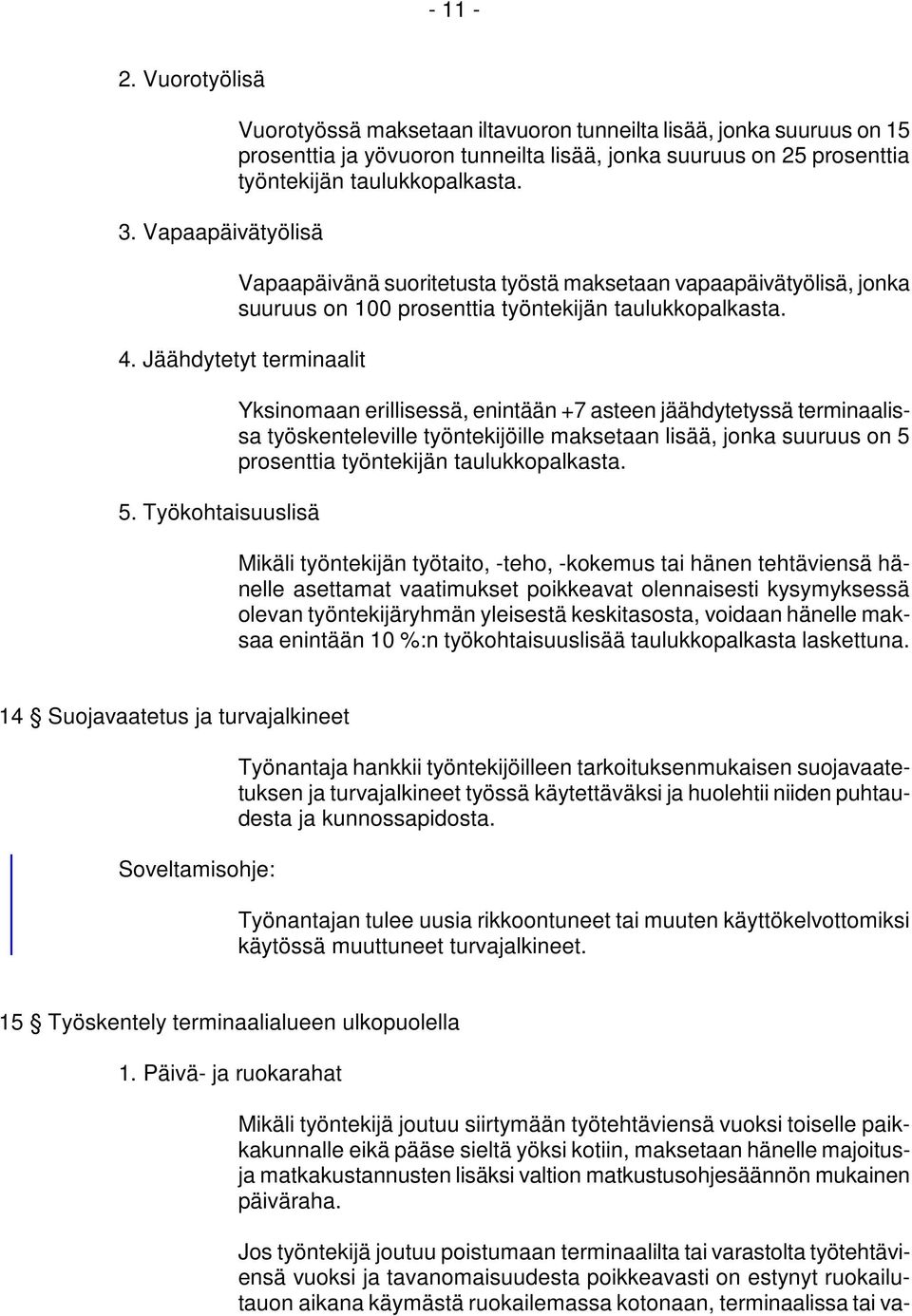 - 11 -

2. Vuorotyölisä

Vuorotyössä maksetaan iltavuoron tunneilta lisää, jonka suuruus on 15 prosenttia ja yövuoron tunneilta lisää, jonka suuruus on 25 prosenttia työntekijän taulukkopalkasta.

3. Vapaapäivätyölisä

Vapaapäivänä suoritetusta työstä maksetaan vapaapäivätyölisä, jonka suuruus on 100 prosenttia työntekijän taulukkopalkasta.

4. Jäähdytetyt terminaalit

Yksinomaan erillisessä, enintään +7 asteen jäähdytetyssä terminaalissa työskenteleville työntekijöille maksetaan lisää, jonka suuruus on 5 prosenttia työntekijän taulukkopalkasta.

5. Työkohtaisuuslisä

Mikäli työntekijän työtaito, -teho, -kokemus tai hänen tehtäviensä hänelle asettamat vaatimukset poikkeavat olennaisesti kysymyksessä olevan työntekijäryhmän yleisestä keskitasosta, voidaan hänelle maksaa enintään 10 %:n työkohtaisuuslisää taulukkopalkasta laskettuna.

14 § Suojavaatetus ja turvajalkineet

Työnantaja hankkii työntekijöilleen tarkoituksenmukaisen suojavaatetuksen ja turvajalkineet työssä käytettäväksi ja huolehtii niiden puhtaudesta ja kunnossapidosta.

Soveltamisohje:

Työnantajan tulee uusia rikkoontuneet tai muuten käyttökelvottomiksi käytössä muuttuneet turvajalkineet.

15 § Työskentely terminaalialueen ulkopuolella

1. Päivä- ja ruokarahat

Mikäli työntekijä joutuu siirtymään työtehtäviensä vuoksi toiselle paikkakunnalle eikä pääse sieltä yöksi kotiin, maksetaan hänelle majoitus- ja matkakustannusten lisäksi valtion matkustusohjesäännön mukainen päiväraha.

Jos työntekijä joutuu poistumaan terminaalilta tai varastolta työtehtäviensä vuoksi ja tavanomaisuudesta poikkeavasti on estynyt ruokailutauon aikana käymästä ruokailemassa kotonaan, terminaalissa tai va-